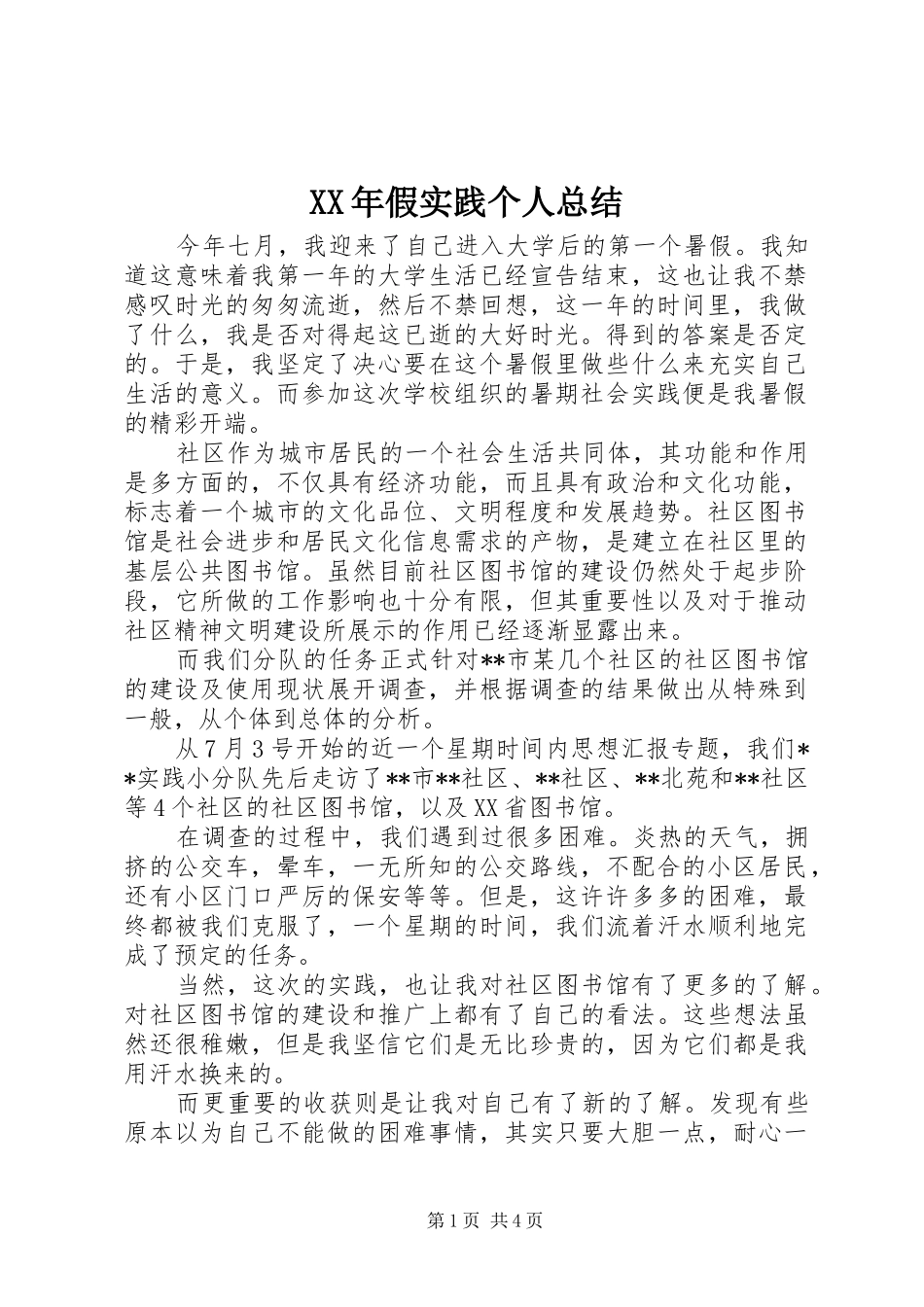 XX年假实践个人总结

今年七月，我迎来了自己进入大学后的第一个暑假。我知道这意味着我第一年的大学生活已经宣告结束，这也让我不禁感叹时光的匆匆流逝，然后不禁回想，这一年的时间里，我做了什么，我是否对得起这已逝的大好时光。得到的答案是否定的。于是，我坚定了决心要在这个暑假里做些什么来充实自己生活的意义。而参加这次学校组织的暑期社会实践便是我暑假的精彩开端。

社区作为城市居民的一个社会生活共同体，其功能和作用是多方面的，不仅具有经济功能，而且具有政治和文化功能，标志着一个城市的文化品位、文明程度和发展趋势。社区图书馆是社会进步和居民文化信息需求的产物，是建立在社区里的基层公共图书馆。虽然目前社区图书馆的建设仍然处于起步阶段，它所做的工作影响也十分有限，但其重要性以及对于推动社区精神文明建设所展示的作用已经逐渐显露出来。

而我们分队的任务正式针对**市某几个社区的社区图书馆的建设及使用现状展开调查，并根据调查的结果做出从特殊到一般，从个体到总体的分析。

从7月3号开始的近一个星期时间内思想汇报专题，我们**实践小分队先后走访了**市**社区、**社区、**北苑和**社区等4个社区的社区图书馆，以及XX省图书馆。

在调查的过程中，我们遇到过很多困难。炎热的天气，拥挤的公交车，晕车，一无所知的公交路线，不配合的小区居民，还有小区门口严厉的保安等等。但是，这许许多多的困难，最终都被我们克服了，一个星期的时间，我们流着汗水顺利地完成了预定的任务。

当然，这次的实践，也让我对社区图书馆有了更多的了解。对社区图书馆的建设和推广上都有了自己的看法。这些想法虽然还很稚嫩，但是我坚信它们是无比珍贵的，因为它们都是我用汗水换来的。

而更重要的收获则是让我对自己有了新的了解。发现有些原本以为自己不能做的困难事情，其实只要大胆一点，耐心一

第1页 共4页